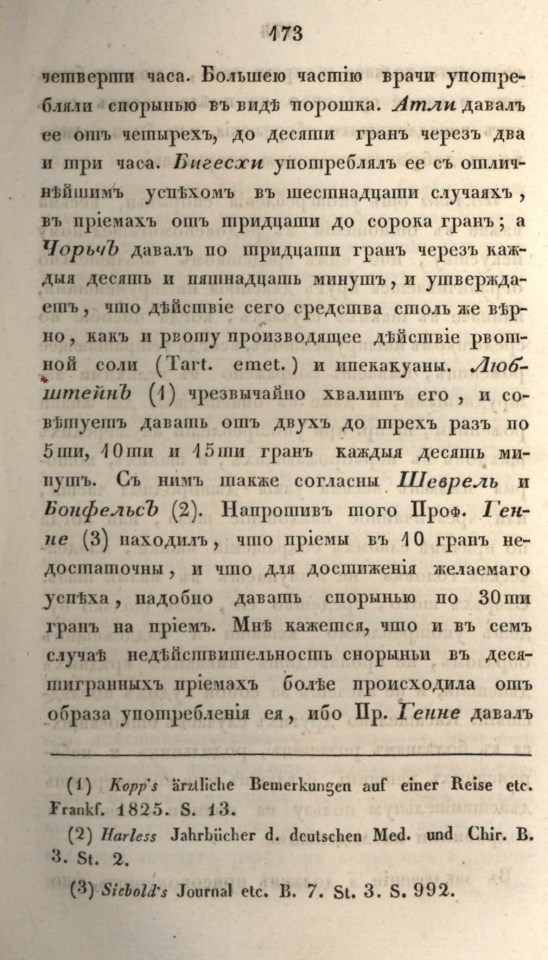 173

четверти часа. Большею частію врачи употребляли спорынью въ видѣ порошка. Атли давалъ ее отъ четырехъ, до десяти гранъ черезъ два и три часа. Бигесхи употреблялъ ее съ отличнѣйшимъ успѣхомъ въ шестнадцати случаяхъ, въ пріемахъ отъ тридцати до сорока гранъ; а Чорьчъ давалъ по тридцати гранъ черезъ каждыя десять и пятнадцать минутъ, и утверждаетъ, что дѣйствіе сего средства столь же вѣрно, какъ и рвоту производящее дѣйствіе рвотной соли (Tart. emet.) и ипекакуаны. Любштейнъ (1) чрезвычайно хвалитъ его, и совѣтуетъ давать отъ двухъ до трехъ разъ по 5ти, 10ти и 15ти гранъ каждыя десять минутъ. Съ нимъ также согласны Шеврель и Бонфельсъ (2). Напротивъ того Проф. Генне (3) находилъ, что пріемы въ 10 гранъ недостаточны, и что для достиженія желаемаго успѣха, надобно давать спорынью по 30ти гранъ на пріемъ. Мнѣ кажется, что и въ семъ случаѣ недѣйствительность спорыньи въ десятигранныхъ пріемахъ болѣе происходила отъ образа употребленія ея, ибо Пр. Генне давалъ

(1) Kopp's ärztliche Bemerkungen auf einer Reise etc. Frankf. 1825. S. 13.

(2) Harless Jahrbücher d. deutschen Med. und Chir. B. 3. St. 2.

(3) Siebold's Journal etc. B. 7. St. 3. S. 992.